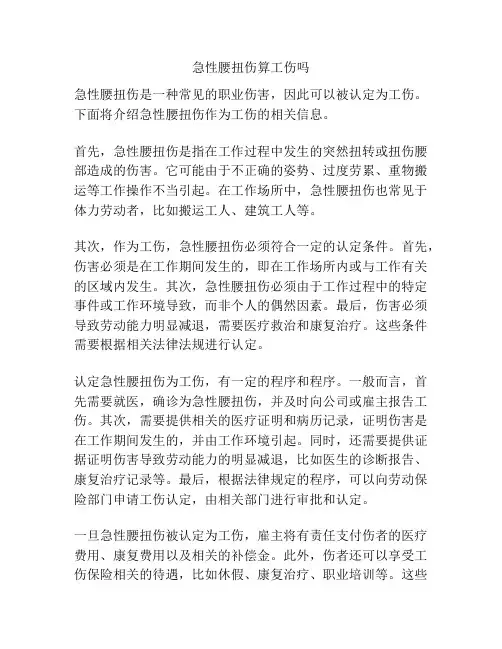 急性腰扭伤算工伤吗

急性腰扭伤是一种常见的职业伤害，因此可以被认定为工伤。下面将介绍急性腰扭伤作为工伤的相关信息。

首先，急性腰扭伤是指在工作过程中发生的突然扭转或扭伤腰部造成的伤害。它可能由于不正确的姿势、过度劳累、重物搬运等工作操作不当引起。在工作场所中，急性腰扭伤也常见于体力劳动者，比如搬运工人、建筑工人等。

其次，作为工伤，急性腰扭伤必须符合一定的认定条件。首先，伤害必须是在工作期间发生的，即在工作场所内或与工作有关的区域内发生。其次，急性腰扭伤必须由于工作过程中的特定事件或工作环境导致，而非个人的偶然因素。最后，伤害必须导致劳动能力明显减退，需要医疗救治和康复治疗。这些条件需要根据相关法律法规进行认定。

认定急性腰扭伤为工伤，有一定的程序和程序。一般而言，首先需要就医，确诊为急性腰扭伤，并及时向公司或雇主报告工伤。其次，需要提供相关的医疗证明和病历记录，证明伤害是在工作期间发生的，并由工作环境引起。同时，还需要提供证据证明伤害导致劳动能力的明显减退，比如医生的诊断报告、康复治疗记录等。最后，根据法律规定的程序，可以向劳动保险部门申请工伤认定，由相关部门进行审批和认定。

一旦急性腰扭伤被认定为工伤，雇主将有责任支付伤者的医疗费用、康复费用以及相关的补偿金。此外，伤者还可以享受工伤保险相关的待遇，比如休假、康复治疗、职业培训等。这些